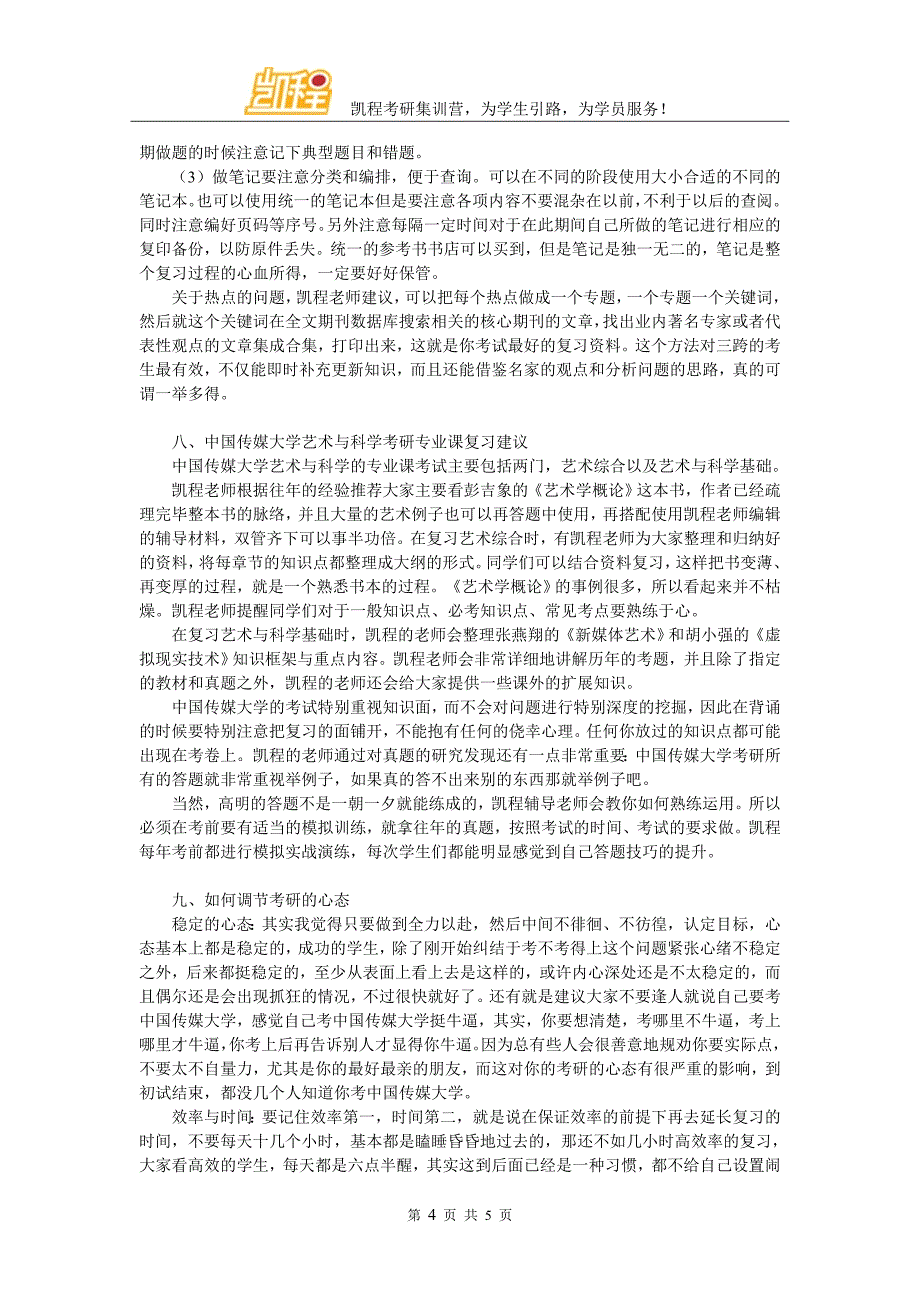 凯程

凯程考研集训营，为学生引路，为学员服务！

期做题的时候注意记下典型题目和错题。

（3）做笔记要注意分类和编排，便于查询。可以在不同的阶段使用大小合适的不同的笔记本。也可以使用统一的笔记本但是要注意各项内容不要混杂在以前，不利于以后的查阅。同时注意编好页码等序号。另外注意每隔一定时间对于在此期间自己所做的笔记进行相应的复印备份，以防原件丢失。统一的参考书书店可以买到，但是笔记是独一无二的，笔记是整个复习过程的心血所得，一定要好好保管。

关于热点的问题，凯程老师建议，可以把每个热点做成一个专题，一个专题一个关键词，然后就这个关键词在全文期刊数据库搜索相关的核心期刊的文章，找出业内著名专家或者代表性观点的文章集成合集，打印出来，这就是你考试最好的复习资料。这个方法对三跨的考生最有效，不仅能即时补充更新知识，而且还能借鉴名家的观点和分析问题的思路，真的可谓一举多得。

八、中国传媒大学艺术与科学考研专业课复习建议

中国传媒大学艺术与科学的专业课考试主要包括两门，艺术综合以及艺术与科学基础。

凯程老师根据往年的经验推荐大家主要看彭吉象的《艺术学概论》这本书，作者已经疏理完毕整本书的脉络，并且大量的艺术例子也可以再答题中使用，再搭配使用凯程老师编辑的辅导材料，双管齐下可以事半功倍。在复习艺术综合时，有凯程老师为大家整理和归纳好的资料，将每章节的知识点都整理成大纲的形式。同学们可以结合资料复习，这样把书变薄、再变厚的过程，就是一个熟悉书本的过程。《艺术学概论》的事例很多，所以看起来并不枯燥。凯程老师提醒同学们对于一般知识点、必考知识点、常见考点要熟练于心。

在复习艺术与科学基础时，凯程的老师会整理张燕翔的《新媒体艺术》和胡小强的《虚拟现实技术》知识框架与重点内容。凯程老师会非常详细地讲解历年的考题，并且除了指定的教材和真题之外，凯程的老师还会给大家提供一些课外的扩展知识。

中国传媒大学的考试特别重视知识面，而不会对问题进行特别深度的挖掘，因此在背诵的时候要特别注意把复习的面铺开，不能抱有任何的侥幸心理。任何你放过的知识点都可能出现在考卷上。凯程的老师通过对真题的研究发现还有一点非常重要：中国传媒大学考研所有的答题就非常重视举例子，如果真的答不出来别的东西那就举例子吧。

当然，高明的答题不是一朝一夕就能练成的，凯程辅导老师会教你如何熟练运用。所以必须在考前要有适当的模拟训练，就拿往年的真题，按照考试的时间、考试的要求做。凯程每年考前都进行模拟实战演练，每次学生们都能明显感觉到自己答题技巧的提升。

九、如何调节考研的心态

稳定的心态：其实我觉得只要做到全力以赴，然后中间不徘徊、不彷徨，认定目标，心态基本上都是稳定的，成功的学生，除了刚开始纠结于考不考得上这个问题紧张心绪不稳定之外，后来都挺稳定的，至少从表面上看上去是这样的，或许内心深处还是不太稳定的，而且偶尔还是会出现抓狂的情况，不过很快就好了。还有就是建议大家不要逢人就说自己要考中国传媒大学，感觉自己考中国传媒大学挺牛逼，其实，你要想清楚，考哪里不牛逼，考上哪里才牛逼，你考上后再告诉别人才显得你牛逼。因为总有些人会很善意地规劝你要实际点，不要太不自量力，尤其是你的最好最亲的朋友，而这对你的考研的心态有很严重的影响，到初试结束，都没几个人知道你考中国传媒大学。

效率与时间：要记住效率第一，时间第二，就是说在保证效率的前提下再去延长复习的时间，不要每天十几个小时，基本都是瞌睡昏昏地过去的，那还不如几小时高效率的复习，大家看高效的学生，每天都是六点半醒，其实这到后面已经是一种习惯，都不给自己设置闹

第 4 页 共 5 页